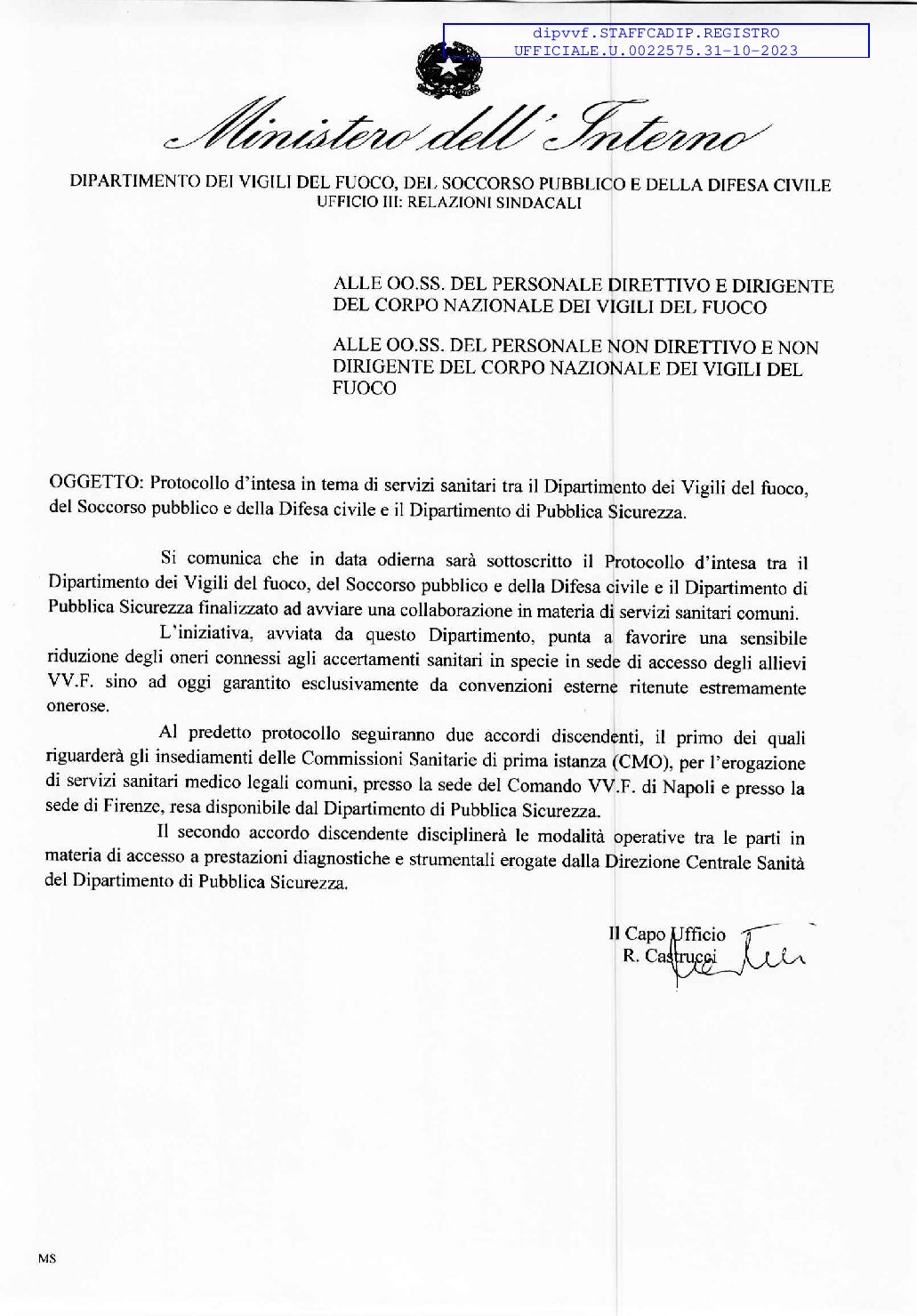 dipvvf.STAFFCADIP.REGISTRO
UFFICIALE.U.0022575.31-10-2023

Ministero dell'Interno

DIPARTIMENTO DEI VIGILI DEL FUOCO, DEL SOCCORSO PUBBLICO E DELLA DIFESA CIVILE
UFFICIO III: RELAZIONI SINDACALI

ALLE OO.SS. DEL PERSONALE DIRETTIVO E DIRIGENTE DEL CORPO NAZIONALE DEI VIGILI DEL FUOCO

ALLE OO.SS. DEL PERSONALE NON DIRETTIVO E NON DIRIGENTE DEL CORPO NAZIONALE DEI VIGILI DEL FUOCO

OGGETTO: Protocollo d'intesa in tema di servizi sanitari tra il Dipartimento dei Vigili del fuoco, del Soccorso pubblico e della Difesa civile e il Dipartimento di Pubblica Sicurezza.

Si comunica che in data odierna sarà sottoscritto il Protocollo d'intesa tra il Dipartimento dei Vigili del fuoco, del Soccorso pubblico e della Difesa civile e il Dipartimento di Pubblica Sicurezza finalizzato ad avviare una collaborazione in materia di servizi sanitari comuni.

L'iniziativa, avviata da questo Dipartimento, punta a favorire una sensibile riduzione degli oneri connessi agli accertamenti sanitari in specie in sede di accesso degli allievi VV.F. sino ad oggi garantito esclusivamente da convenzioni esterne ritenute estremamente onerose.

Al predetto protocollo seguiranno due accordi discendenti, il primo dei quali riguarderà gli insediamenti delle Commissioni Sanitarie di prima istanza (CMO), per l'erogazione di servizi sanitari medico legali comuni, presso la sede del Comando VV.F. di Napoli e presso la sede di Firenze, resa disponibile dal Dipartimento di Pubblica Sicurezza.

Il secondo accordo discendente disciplinerà le modalità operative tra le parti in materia di accesso a prestazioni diagnostiche e strumentali erogate dalla Direzione Centrale Sanità del Dipartimento di Pubblica Sicurezza.

Il Capo Ufficio
R. Castrucci

MS